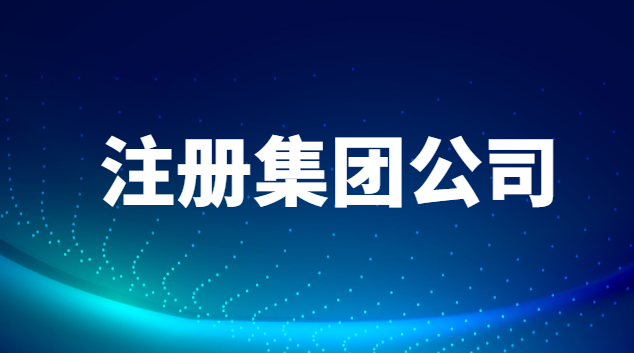 注册集团公司